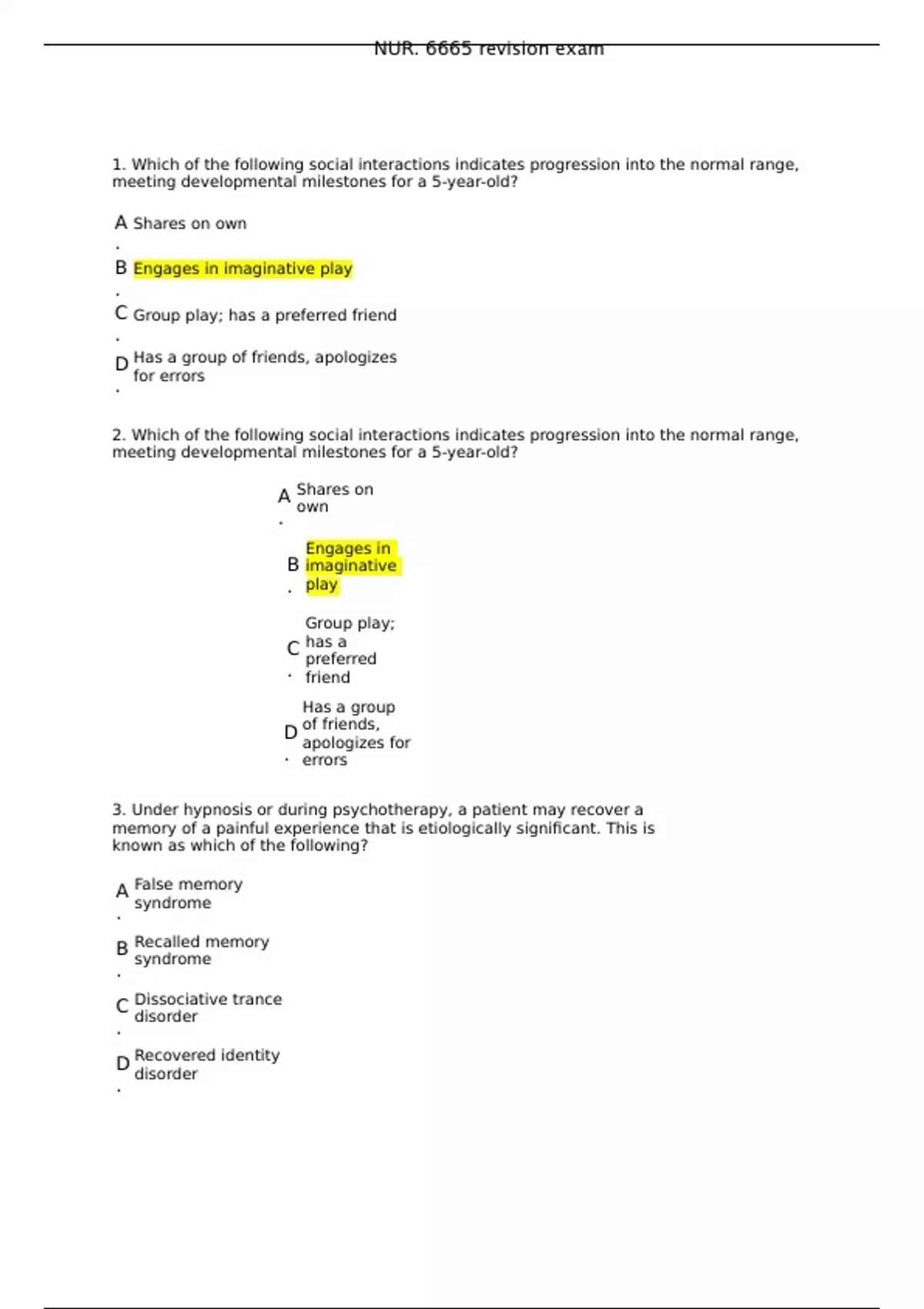 NUR. 6665 revision exam

1. Which of the following social interactions indicates progression into the normal range, meeting developmental milestones for a 5-year-old?

A. Shares on own

B. Engages in imaginative play

C. Group play; has a preferred friend

D. Has a group of friends, apologizes for errors

2. Which of the following social interactions indicates progression into the normal range, meeting developmental milestones for a 5-year-old?

A. Shares on own

B. Engages in imaginative play

C. Group play; has a preferred friend

D. Has a group of friends, apologizes for errors

3. Under hypnosis or during psychotherapy, a patient may recover a memory of a painful experience that is etiologically significant. This is known as which of the following?

A. False memory syndrome

B. Recalled memory syndrome

C. Dissociative trance disorder

D. Recovered identity disorder